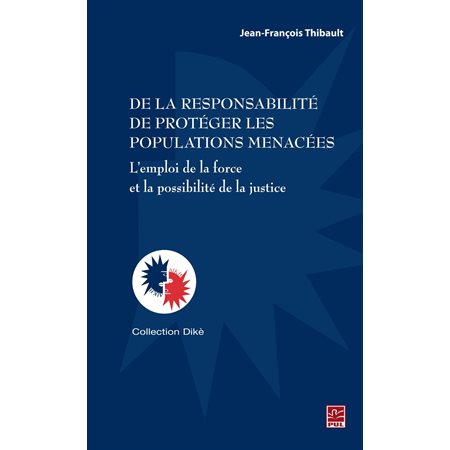 Jean-François Thibault

DE LA RESPONSABILITÉ DE PROTÉGER LES POPULATIONS MENACÉES

L'emploi de la force et la possibilité de la justice

Collection Dikè

PUL